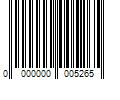 0 000000 005265